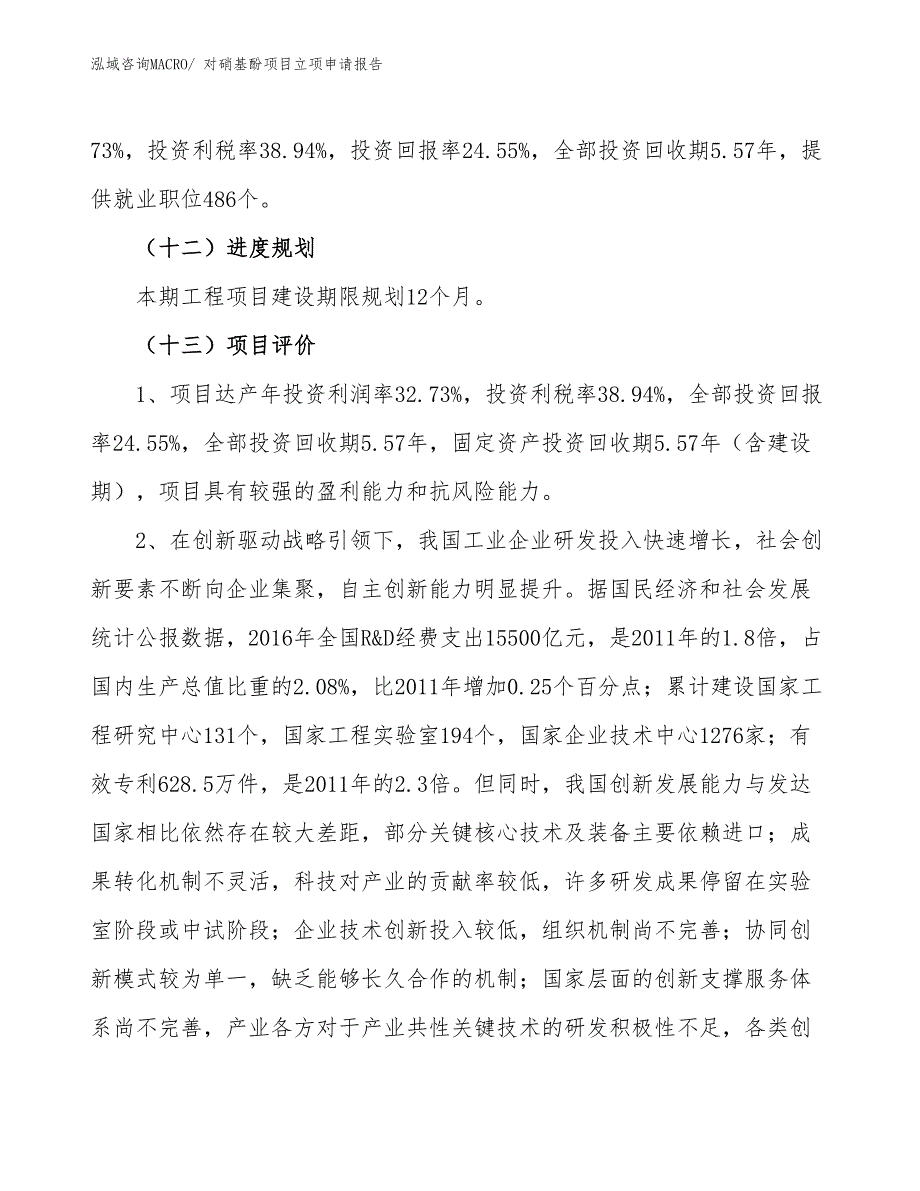 泓域咨询MACRO/ 对硝基酚项目立项申请报告

73%，投资利税率38.94%，投资回报率24.55%，全部投资回收期5.57年，提供就业职位486个。

（十二）进度规划

本期工程项目建设期限规划12个月。

（十三）项目评价

1、项目达产年投资利润率32.73%，投资利税率38.94%，全部投资回报率24.55%，全部投资回收期5.57年，固定资产投资回收期5.57年（含建设期），项目具有较强的盈利能力和抗风险能力。

2、在创新驱动战略引领下，我国工业企业研发投入快速增长，社会创新要素不断向企业集聚，自主创新能力明显提升。据国民经济和社会发展统计公报数据，2016年全国R&D经费支出15500亿元，是2011年的1.8倍，占国内生产总值比重的2.08%，比2011年增加0.25个百分点；累计建设国家工程研究中心131个，国家工程实验室194个，国家企业技术中心1276家；有效专利628.5万件，是2011年的2.3倍。但同时，我国创新发展能力与发达国家相比依然存在较大差距，部分关键核心技术及装备主要依赖进口；成果转化机制不灵活，科技对产业的贡献率较低，许多研发成果停留在实验室阶段或中试阶段；企业技术创新投入较低，组织机制尚不完善；协同创新模式较为单一，缺乏能够长久合作的机制；国家层面的创新支撑服务体系尚不完善，产业各方对于产业共性关键技术的研发积极性不足，各类创